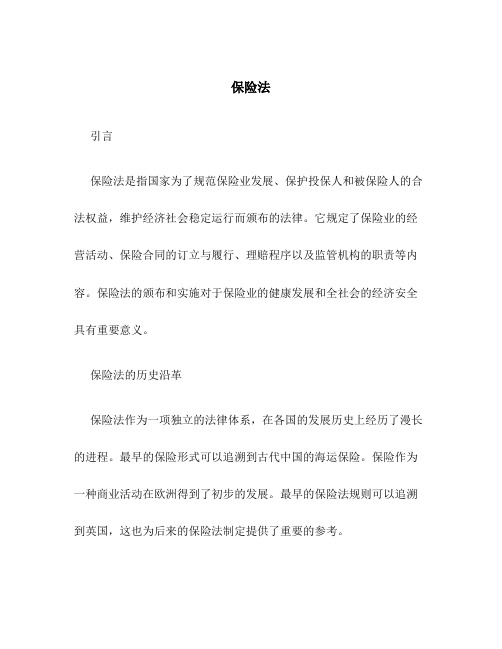 保险法

引言

保险法是指国家为了规范保险业发展、保护投保人和被保险人的合法权益，维护经济社会稳定运行而颁布的法律。它规定了保险业的经营活动、保险合同的订立与履行、理赔程序以及监管机构的职责等内容。保险法的颁布和实施对于保险业的健康发展和全社会的经济安全具有重要意义。

保险法的历史沿革

保险法作为一项独立的法律体系，在各国的发展历史上经历了漫长的进程。最早的保险形式可以追溯到古代中国的海运保险。保险作为一种商业活动在欧洲得到了初步的发展。最早的保险法规则可以追溯到英国，这也为后来的保险法制定提供了重要的参考。